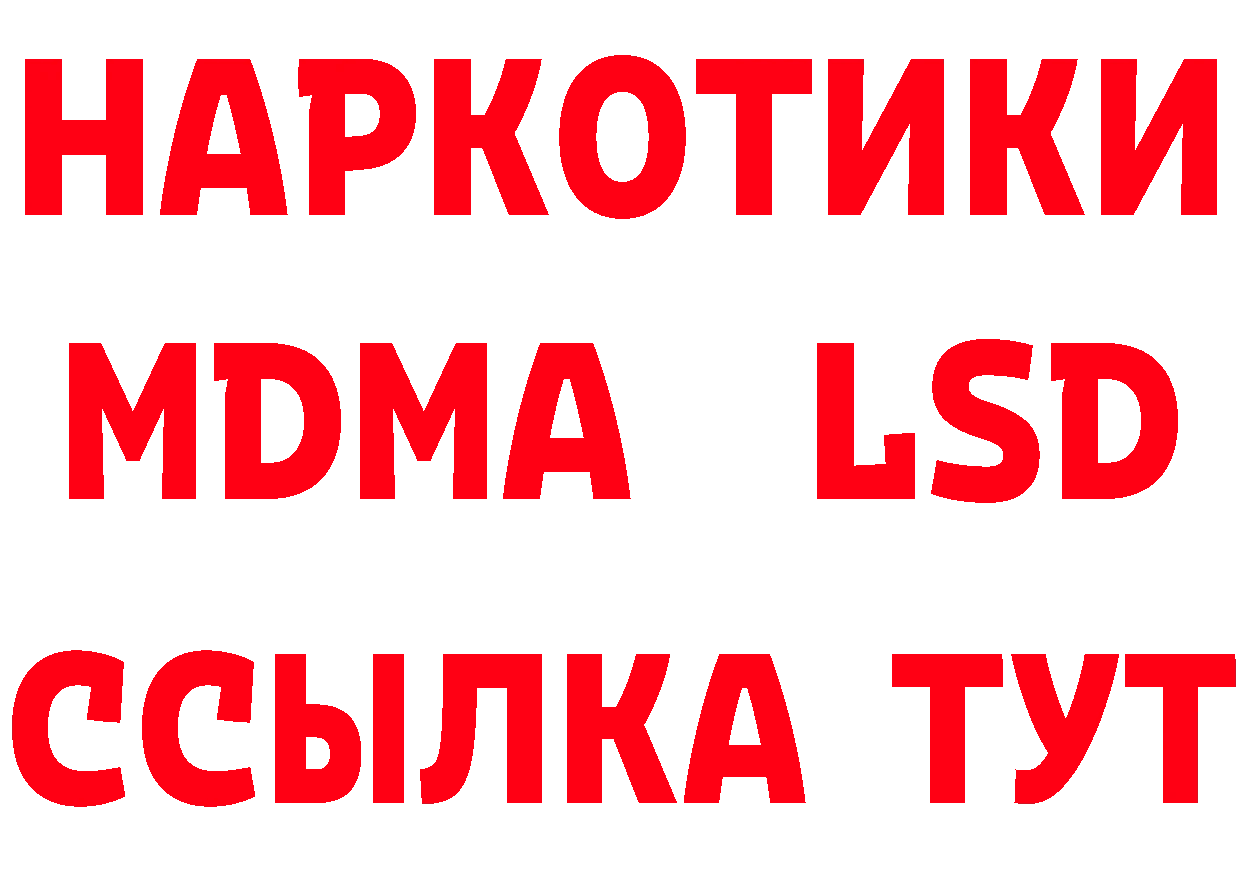 НАРКОТИКИ
MDMA LSD
ССЫЛКА ТУТ